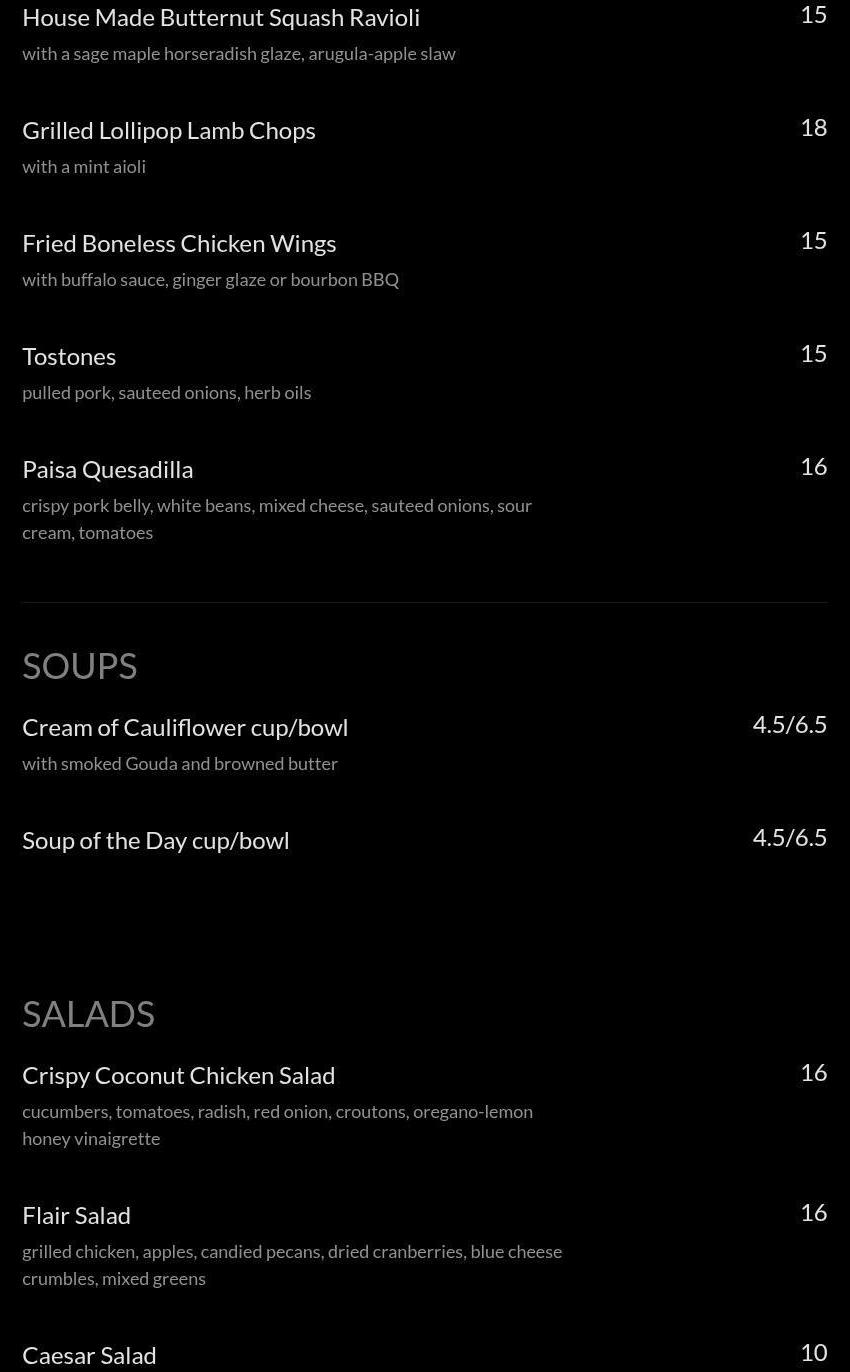 House Made Butternut Squash Ravioli
15
with a sage maple horseradish glaze, arugula-apple slaw

Grilled Lollipop Lamb Chops
18
with a mint aioli

Fried Boneless Chicken Wings
15
with buffalo sauce, ginger glaze or bourbon BBQ

Tostones
15
pulled pork, sauteed onions, herb oils

Paisa Quesadilla
16
crispy pork belly, white beans, mixed cheese, sauteed onions, sour cream, tomatoes

SOUPS

Cream of Cauliflower cup/bowl
4.5/6.5
with smoked Gouda and browned butter

Soup of the Day cup/bowl
4.5/6.5

SALADS

Crispy Coconut Chicken Salad
16
cucumbers, tomatoes, radish, red onion, croutons, oregano-lemon honey vinaigrette

Flair Salad
16
grilled chicken, apples, candied pecans, dried cranberries, blue cheese crumbles, mixed greens

Caesar Salad
10